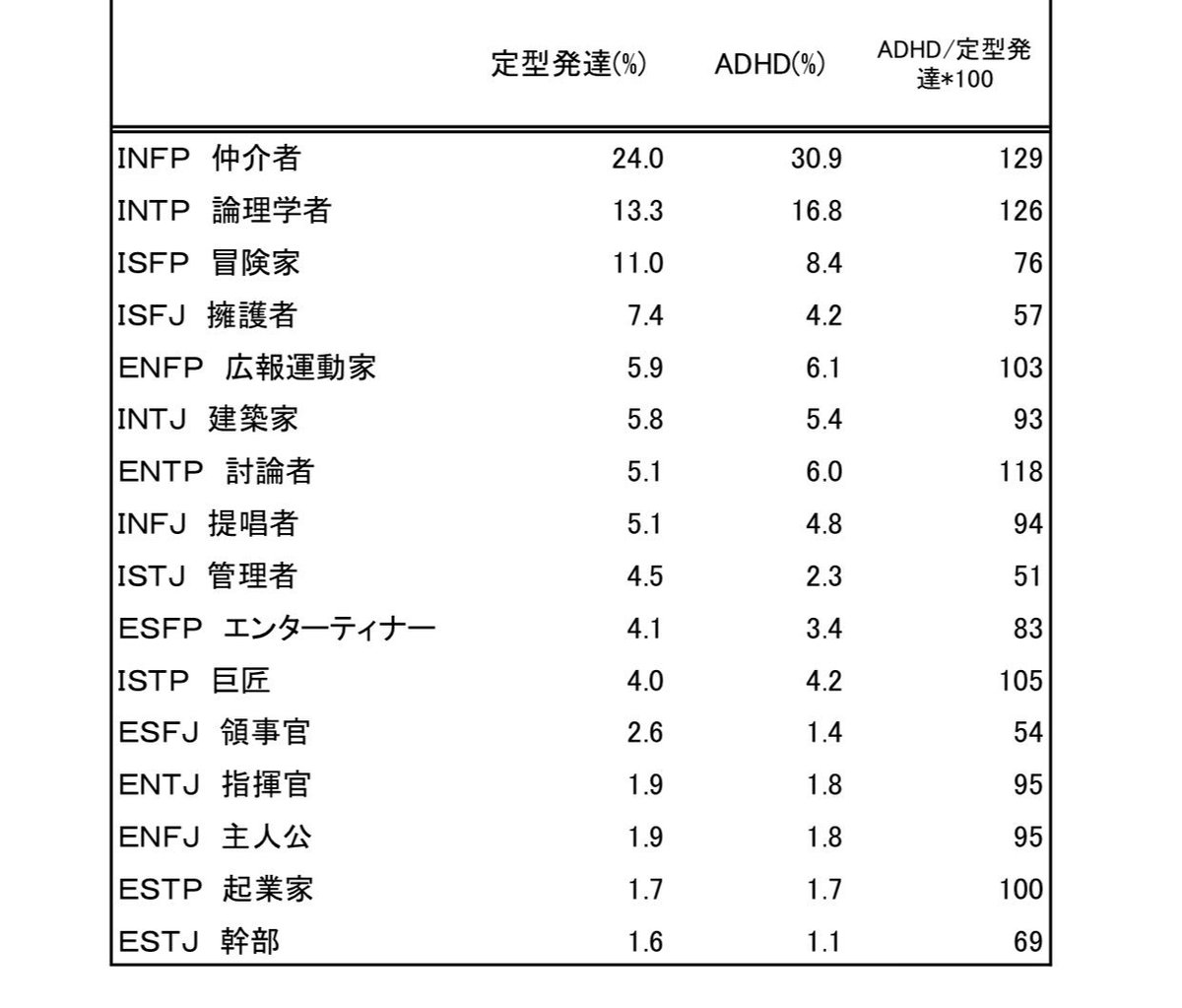 | | 定型発達(%) | ADHD(%) | ADHD/定型発達*100 |
|---|---|---|---|
| INFP 仲介者 | 24.0 | 30.9 | 129 |
| INTP 論理学者 | 13.3 | 16.8 | 126 |
| ISFP 冒険家 | 11.0 | 8.4 | 76 |
| ISFJ 擁護者 | 7.4 | 4.2 | 57 |
| ENFP 広報運動家 | 5.9 | 6.1 | 103 |
| INTJ 建築家 | 5.8 | 5.4 | 93 |
| ENTP 討論者 | 5.1 | 6.0 | 118 |
| INFJ 提唱者 | 5.1 | 4.8 | 94 |
| ISTJ 管理者 | 4.5 | 2.3 | 51 |
| ESFP エンターティナー | 4.1 | 3.4 | 83 |
| ISTP 巨匠 | 4.0 | 4.2 | 105 |
| ESFJ 領事官 | 2.6 | 1.4 | 54 |
| ENTJ 指揮官 | 1.9 | 1.8 | 95 |
| ENFJ 主人公 | 1.9 | 1.8 | 95 |
| ESTP 起業家 | 1.7 | 1.7 | 100 |
| ESTJ 幹部 | 1.6 | 1.1 | 69 |